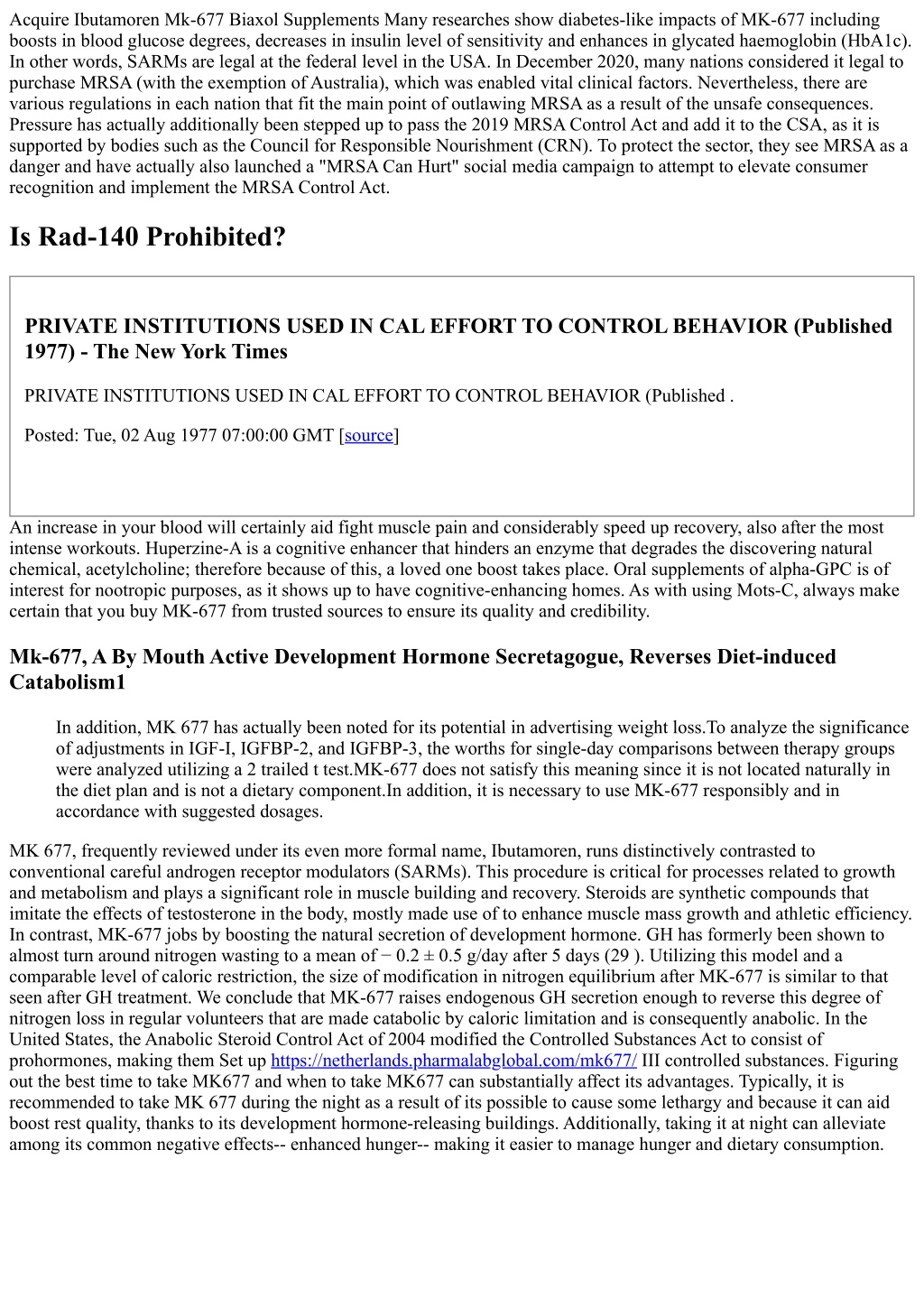 Acquire Ibutamoren Mk-677 Biaxol Supplements Many researches show diabetes-like impacts of MK-677 including boosts in blood glucose degrees, decreases in insulin level of sensitivity and enhances in glycated haemoglobin (HbA1c). In other words, SARMs are legal at the federal level in the USA. In December 2020, many nations considered it legal to purchase MRSA (with the exemption of Australia), which was enabled vital clinical factors. Nevertheless, there are various regulations in each nation that fit the main point of outlawing MRSA as a result of the unsafe consequences. Pressure has actually additionally been stepped up to pass the 2019 MRSA Control Act and add it to the CSA, as it is supported by bodies such as the Council for Responsible Nourishment (CRN). To protect the sector, they see MRSA as a danger and have actually also launched a "MRSA Can Hurt" social media campaign to attempt to elevate consumer recognition and implement the MRSA Control Act.

Is Rad-140 Prohibited?

PRIVATE INSTITUTIONS USED IN CAL EFFORT TO CONTROL BEHAVIOR (Published 1977) - The New York Times

PRIVATE INSTITUTIONS USED IN CAL EFFORT TO CONTROL BEHAVIOR (Published .

Posted: Tue, 02 Aug 1977 07:00:00 GMT [source]

An increase in your blood will certainly aid fight muscle pain and considerably speed up recovery, also after the most intense workouts. Huperzine-A is a cognitive enhancer that hinders an enzyme that degrades the discovering natural chemical, acetylcholine; therefore because of this, a loved one boost takes place. Oral supplements of alpha-GPC is of interest for nootropic purposes, as it shows up to have cognitive-enhancing homes. As with using Mots-C, always make certain that you buy MK-677 from trusted sources to ensure its quality and credibility.

Mk-677, A By Mouth Active Development Hormone Secretagogue, Reverses Diet-induced Catabolism1

In addition, MK 677 has actually been noted for its potential in advertising weight loss.To analyze the significance of adjustments in IGF-I, IGFBP-2, and IGFBP-3, the worths for single-day comparisons between therapy groups were analyzed utilizing a 2 trailed t test.MK-677 does not satisfy this meaning since it is not located naturally in the diet plan and is not a dietary component.In addition, it is necessary to use MK-677 responsibly and in accordance with suggested dosages.

MK 677, frequently reviewed under its even more formal name, Ibutamoren, runs distinctively contrasted to conventional careful androgen receptor modulators (SARMs). This procedure is critical for processes related to growth and metabolism and plays a significant role in muscle building and recovery. Steroids are synthetic compounds that imitate the effects of testosterone in the body, mostly made use of to enhance muscle mass growth and athletic efficiency. In contrast, MK-677 jobs by boosting the natural secretion of development hormone. GH has formerly been shown to almost turn around nitrogen wasting to a mean of − 0.2 ± 0.5 g/day after 5 days (29 ). Utilizing this model and a comparable level of caloric restriction, the size of modification in nitrogen equilibrium after MK-677 is similar to that seen after GH treatment. We conclude that MK-677 raises endogenous GH secretion enough to reverse this degree of nitrogen loss in regular volunteers that are made catabolic by caloric limitation and is consequently anabolic. In the United States, the Anabolic Steroid Control Act of 2004 modified the Controlled Substances Act to consist of prohormones, making them Set up https://netherlands.pharmalabglobal.com/mk677/ III controlled substances. Figuring out the best time to take MK677 and when to take MK677 can substantially affect its advantages. Typically, it is recommended to take MK 677 during the night as a result of its possible to cause some lethargy and because it can aid boost rest quality, thanks to its development hormone-releasing buildings. Additionally, taking it at night can alleviate among its common negative effects-- enhanced hunger-- making it easier to manage hunger and dietary consumption.